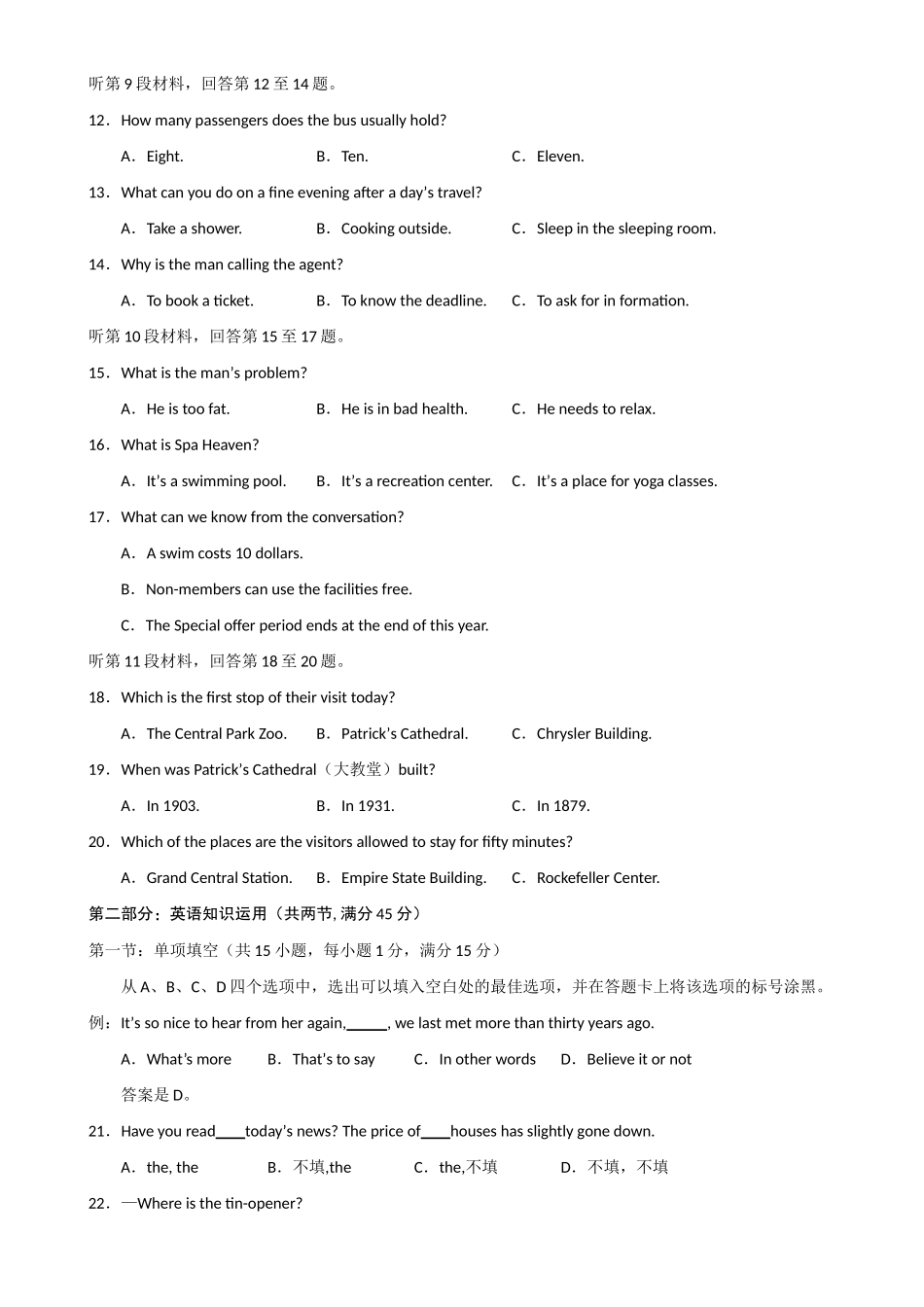 听第 9 段材料，回答第 12 至 14 题。

12．How many passengers does the bus usually hold?

A．Eight.　　B．Ten.　　C．Eleven.

13．What can you do on a fine evening after a day's travel?

A．Take a shower.　　B．Cooking outside.　　C．Sleep in the sleeping room.

14．Why is the man calling the agent?

A．To book a ticket.　　B．To know the deadline.　　C．To ask for in formation.

听第 10 段材料，回答第 15 至 17 题。

15．What is the man's problem?

A．He is too fat.　　B．He is in bad health.　　C．He needs to relax.

16．What is Spa Heaven?

A．It's a swimming pool.　　B．It's a recreation center.　　C．It's a place for yoga classes.

17．What can we know from the conversation?

A．A swim costs 10 dollars.

B．Non-members can use the facilities free.

C．The Special offer period ends at the end of this year.

听第 11 段材料，回答第 18 至 20 题。

18．Which is the first stop of their visit today?

A．The Central Park Zoo.　　B．Patrick's Cathedral.　　C．Chrysler Building.

19．When was Patrick's Cathedral（大教堂）built?

A．In 1903.　　B．In 1931.　　C．In 1879.

20．Which of the places are the visitors allowed to stay for fifty minutes?

A．Grand Central Station.　　B．Empire State Building.　　C．Rockefeller Center.

第二部分：英语知识运用（共两节, 满分 45 分）

第一节：单项填空（共 15 小题，每小题 1 分，满分 15 分）

从 A、B、C、D 四个选项中，选出可以填入空白处的最佳选项，并在答题卡上将该选项的标号涂黑。

例：It's so nice to hear from her again,_____, we last met more than thirty years ago.

A．What's more　　B．That's to say　　C．In other words　　D．Believe it or not

答案是 D。

21．Have you read____today's news? The price of____houses has slightly gone down.

A．the, the　　B．不填,the　　C．the,不填　　D．不填，不填

22．—Where is the tin-opener?